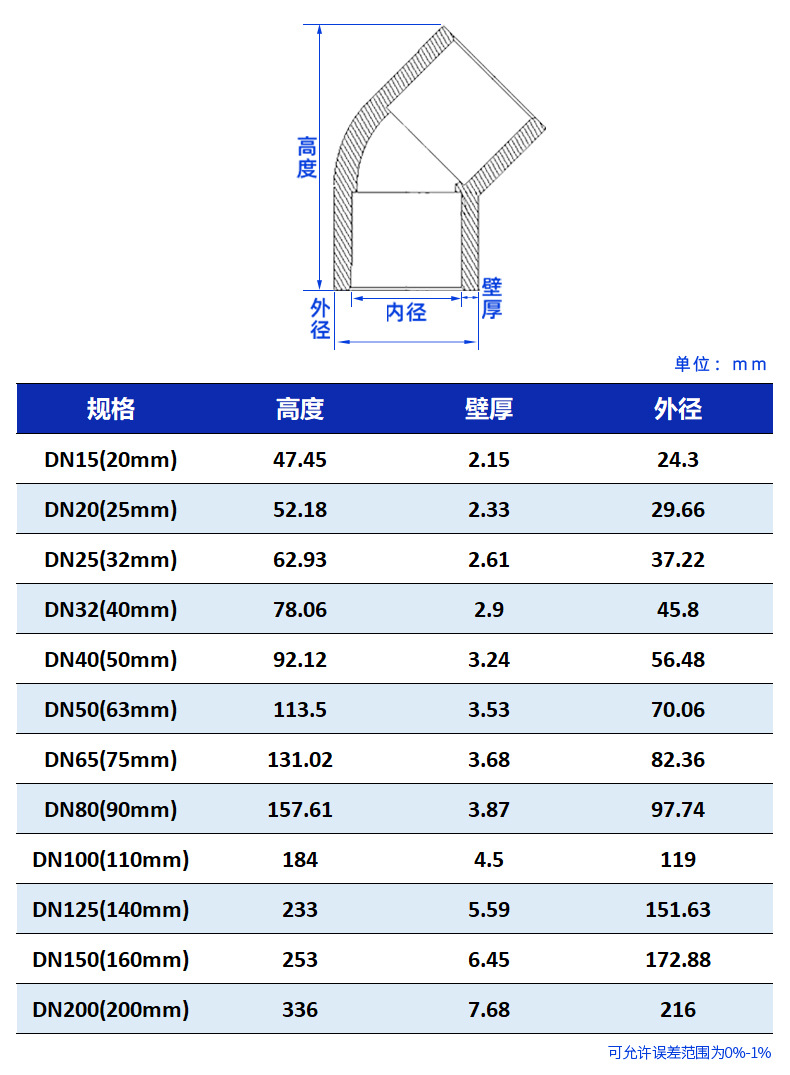 高度

外径

内径

壁厚

单位：mm

| 规格 | 高度 | 壁厚 | 外径 |
|---|---|---|---|
| DN15(20mm) | 47.45 | 2.15 | 24.3 |
| DN20(25mm) | 52.18 | 2.33 | 29.66 |
| DN25(32mm) | 62.93 | 2.61 | 37.22 |
| DN32(40mm) | 78.06 | 2.9 | 45.8 |
| DN40(50mm) | 92.12 | 3.24 | 56.48 |
| DN50(63mm) | 113.5 | 3.53 | 70.06 |
| DN65(75mm) | 131.02 | 3.68 | 82.36 |
| DN80(90mm) | 157.61 | 3.87 | 97.74 |
| DN100(110mm) | 184 | 4.5 | 119 |
| DN125(140mm) | 233 | 5.59 | 151.63 |
| DN150(160mm) | 253 | 6.45 | 172.88 |
| DN200(200mm) | 336 | 7.68 | 216 |

可允许误差范围为0%-1%